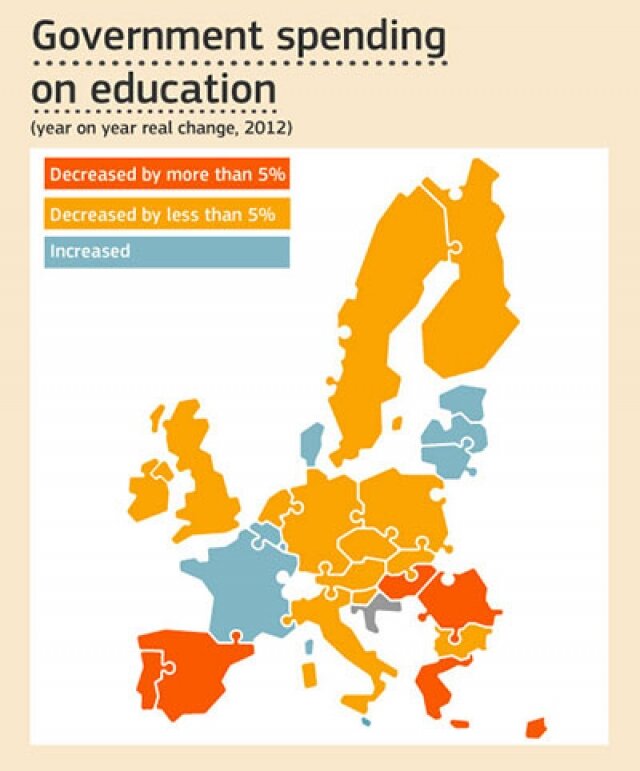 Government spending on education

(year on year real change, 2012)

Decreased by more than 5%

Decreased by less than 5%

Increased